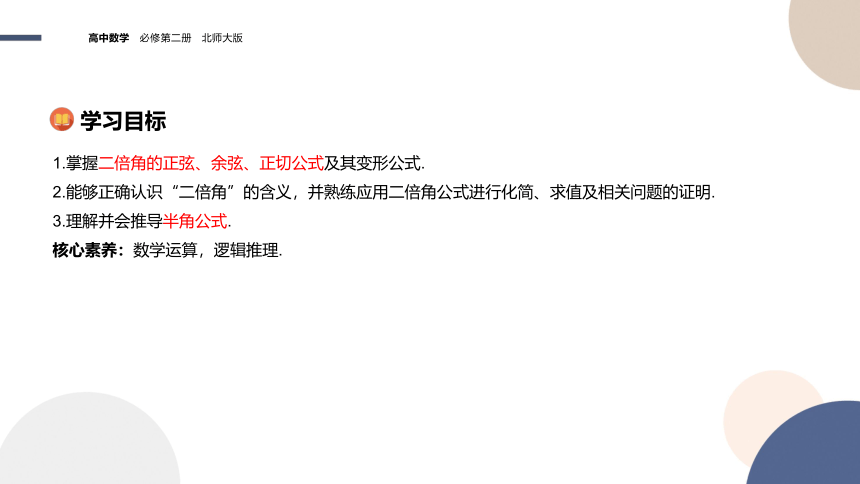 高中数学　必修第二册　北师大版

学习目标

1.掌握二倍角的正弦、余弦、正切公式及其变形公式.

2.能够正确认识“二倍角”的含义，并熟练应用二倍角公式进行化简、求值及相关问题的证明.

3.理解并会推导半角公式.

核心素养：数学运算，逻辑推理.